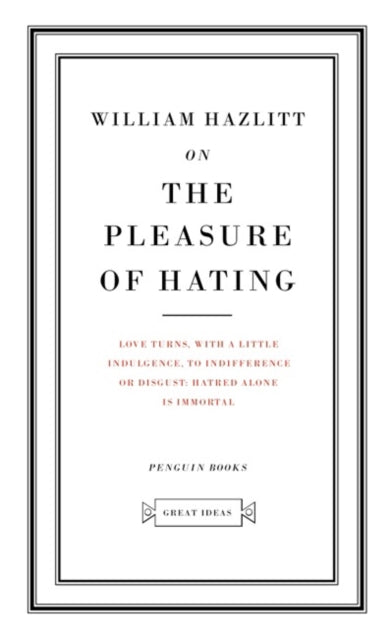 WILLIAM HAZLITT
ON
THE
PLEASURE
OF HATING

LOVE TURNS, WITH A LITTLE INDULGENCE, TO INDIFFERENCE OR DISGUST: HATRED ALONE IS IMMORTAL

PENGUIN BOOKS

GREAT IDEAS